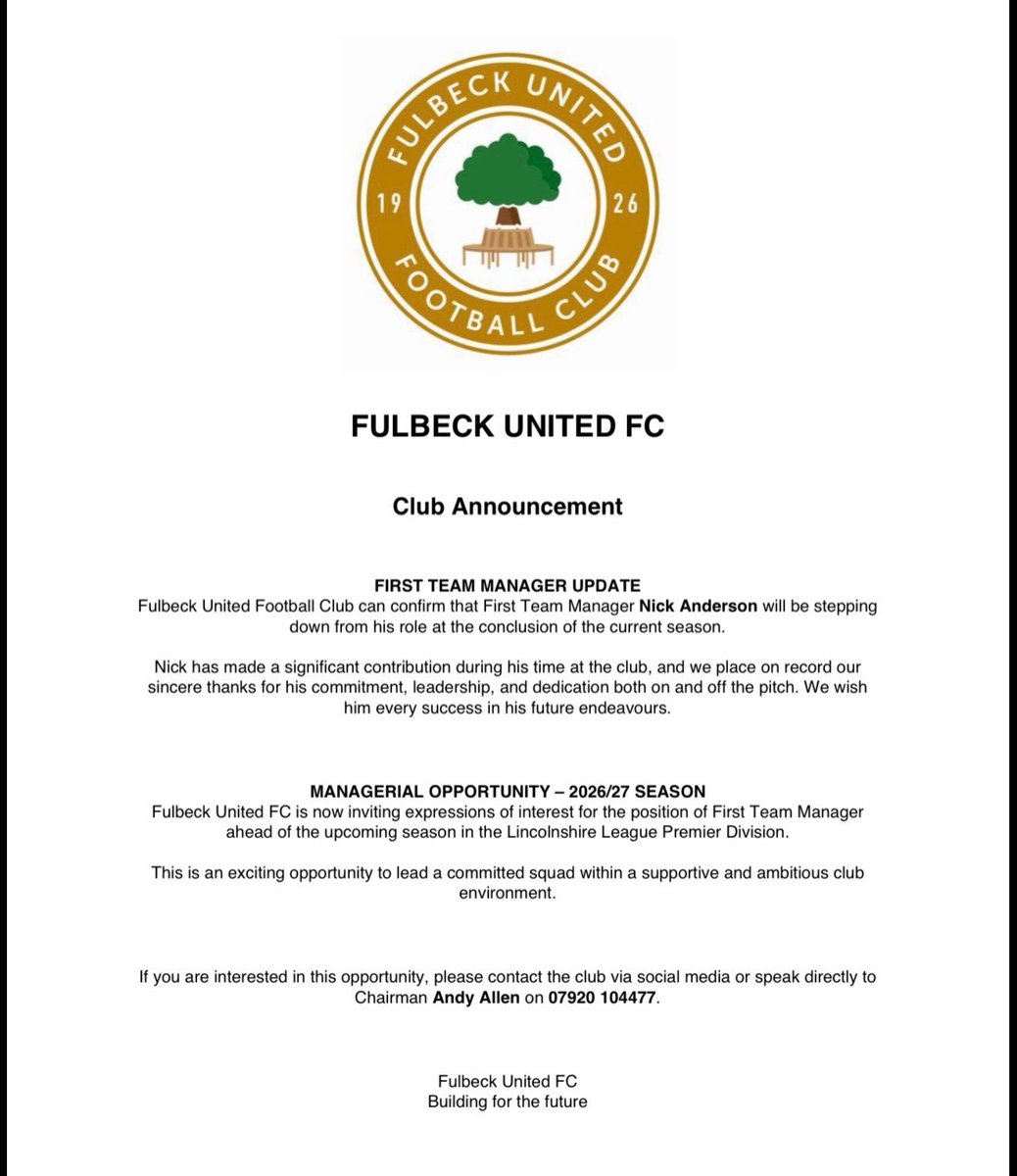 FULBECK UNITED
19 26
FOOTBALL CLUB

FULBECK UNITED FC

Club Announcement

FIRST TEAM MANAGER UPDATE
Fulbeck United Football Club can confirm that First Team Manager Nick Anderson will be stepping down from his role at the conclusion of the current season.

Nick has made a significant contribution during his time at the club, and we place on record our sincere thanks for his commitment, leadership, and dedication both on and off the pitch. We wish him every success in his future endeavours.

MANAGERIAL OPPORTUNITY – 2026/27 SEASON
Fulbeck United FC is now inviting expressions of interest for the position of First Team Manager ahead of the upcoming season in the Lincolnshire League Premier Division.

This is an exciting opportunity to lead a committed squad within a supportive and ambitious club environment.

If you are interested in this opportunity, please contact the club via social media or speak directly to Chairman Andy Allen on 07920 104477.

Fulbeck United FC
Building for the future